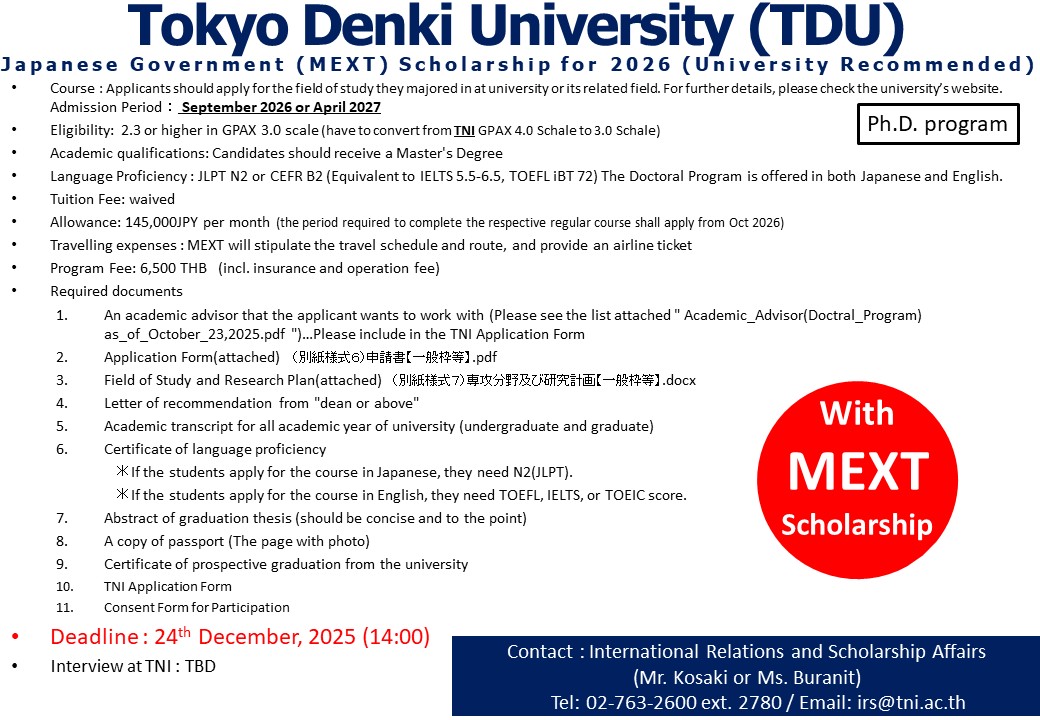 Tokyo Denki University (TDU)

Japanese Government (MEXT) Scholarship for 2026 (University Recommended)

• Course : Applicants should apply for the field of study they majored in at university or its related field. For further details, please check the university's website. Admission Period : September 2026 or April 2027

Ph.D. program

• Eligibility: 2.3 or higher in GPAX 3.0 scale (have to convert from TNI GPAX 4.0 Schale to 3.0 Schale)
• Academic qualifications: Candidates should receive a Master's Degree
• Language Proficiency : JLPT N2 or CEFR B2 (Equivalent to IELTS 5.5-6.5, TOEFL iBT 72) The Doctoral Program is offered in both Japanese and English.
• Tuition Fee: waived
• Allowance: 145,000JPY per month (the period required to complete the respective regular course shall apply from Oct 2026)
• Travelling expenses : MEXT will stipulate the travel schedule and route, and provide an airline ticket
• Program Fee: 6,500 THB (incl. insurance and operation fee)
• Required documents
1. An academic advisor that the applicant wants to work with (Please see the list attached " Academic_Advisor(Doctral_Program) as_of_October_23,2025.pdf ")...Please include in the TNI Application Form
2. Application Form(attached) （別紙様式6）申請書【一般枠等】.pdf
3. Field of Study and Research Plan(attached) （別紙様式7）専攻分野及び研究計画【一般枠等】.docx
4. Letter of recommendation from "dean or above"
5. Academic transcript for all academic year of university (undergraduate and graduate)
6. Certificate of language proficiency
※If the students apply for the course in Japanese, they need N2(JLPT).
※If the students apply for the course in English, they need TOEFL, IELTS, or TOEIC score.
7. Abstract of graduation thesis (should be concise and to the point)
8. A copy of passport (The page with photo)
9. Certificate of prospective graduation from the university
10. TNI Application Form
11. Consent Form for Participation

With MEXT Scholarship

• Deadline : 24th December, 2025 (14:00)
• Interview at TNI : TBD

Contact : International Relations and Scholarship Affairs
(Mr. Kosaki or Ms. Buranit)
Tel: 02-763-2600 ext. 2780 / Email: irs@tni.ac.th